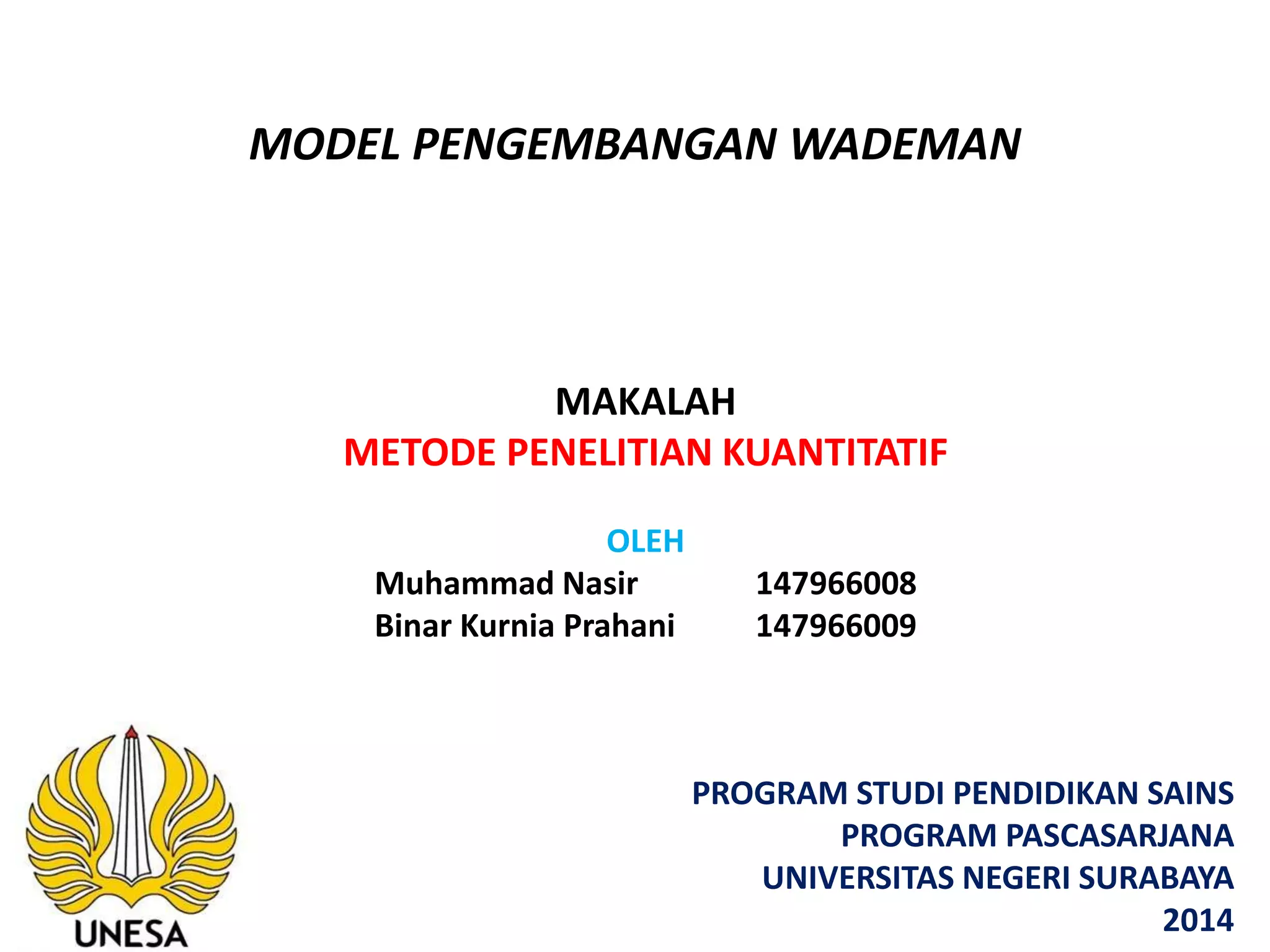 MODEL PENGEMBANGAN WADEMAN

MAKALAH
METODE PENELITIAN KUANTITATIF

OLEH
Muhammad Nasir 147966008
Binar Kurnia Prahani 147966009

UNESA

PROGRAM STUDI PENDIDIKAN SAINS
PROGRAM PASCASARJANA
UNIVERSITAS NEGERI SURABAYA
2014